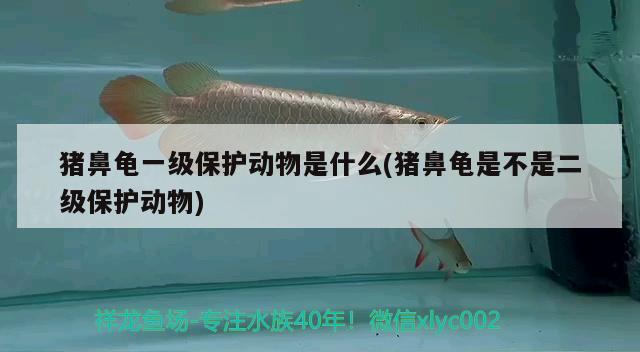 猪鼻龟一级保护动物是什么(猪鼻龟是不是二级保护动物)

祥龙鱼场-专注水族40年！微信xlyc002